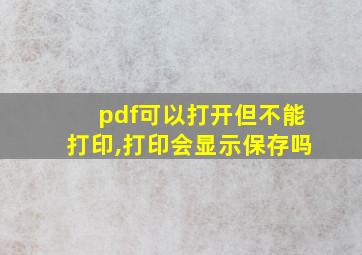 pdf可以打开但不能打印,打印会显示保存吗